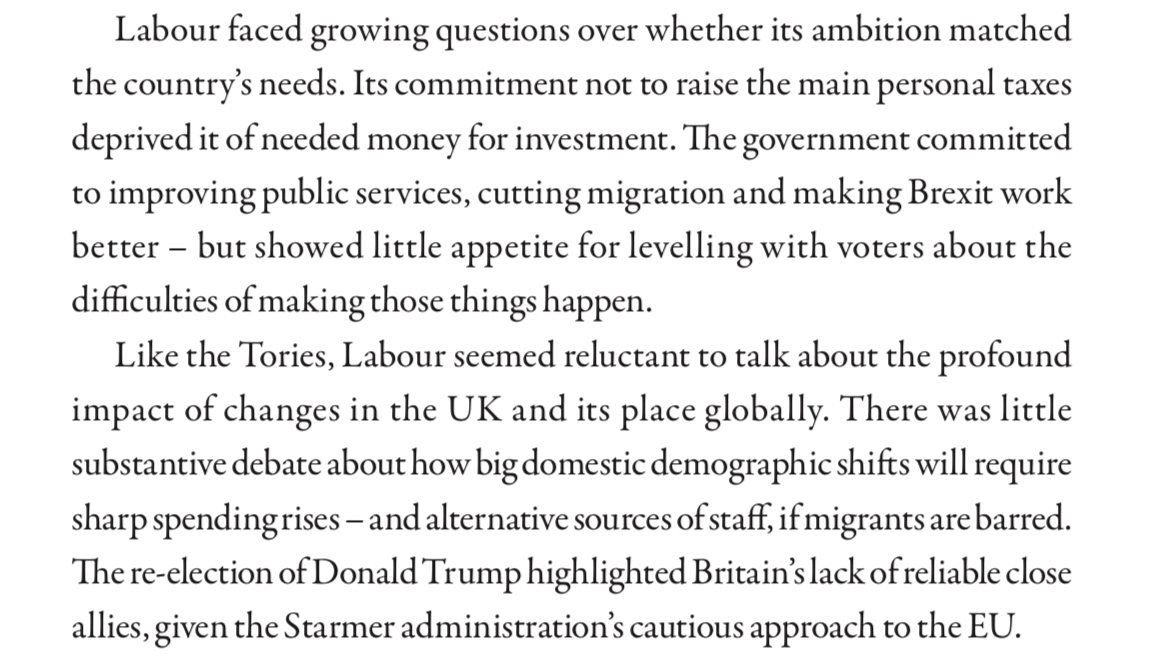 Labour faced growing questions over whether its ambition matched the country's needs. Its commitment not to raise the main personal taxes deprived it of needed money for investment. The government committed to improving public services, cutting migration and making Brexit work better – but showed little appetite for levelling with voters about the difficulties of making those things happen.

Like the Tories, Labour seemed reluctant to talk about the profound impact of changes in the UK and its place globally. There was little substantive debate about how big domestic demographic shifts will require sharp spending rises – and alternative sources of staff, if migrants are barred. The re-election of Donald Trump highlighted Britain's lack of reliable close allies, given the Starmer administration's cautious approach to the EU.